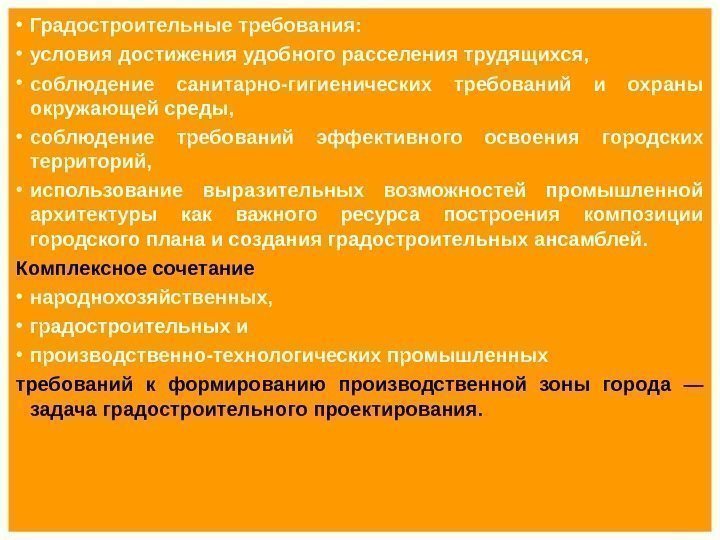 • Градостроительные требования:

• условия достижения удобного расселения трудящихся,

• соблюдение санитарно-гигиенических требований и охраны окружающей среды,

• соблюдение требований эффективного освоения городских территорий,

• использование выразительных возможностей промышленной архитектуры как важного ресурса построения композиции городского плана и создания градостроительных ансамблей.

Комплексное сочетание

• народнохозяйственных,

• градостроительных и

• производственно-технологических промышленных

требований к формированию производственной зоны города — задача градостроительного проектирования.